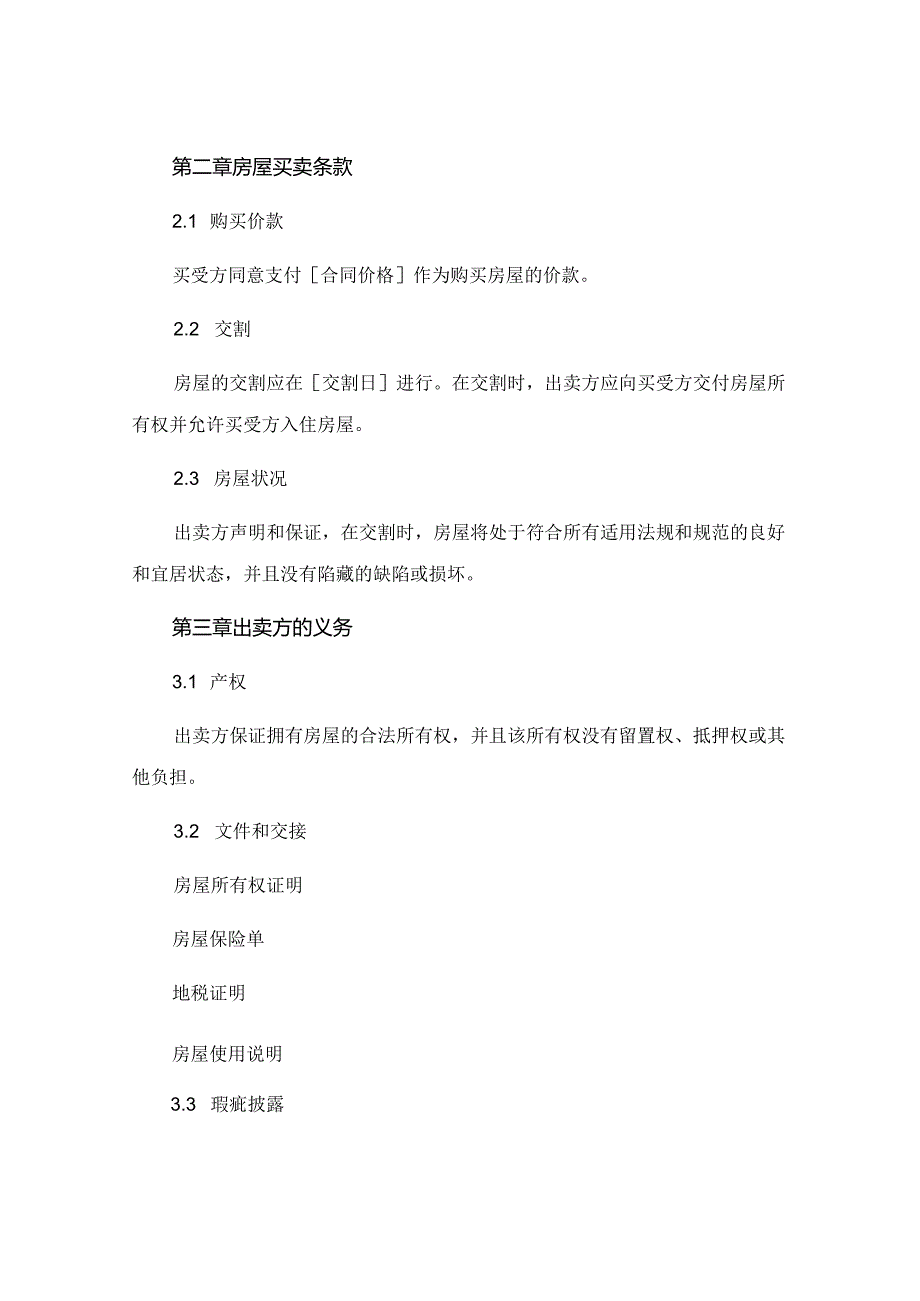 第二章房屋买卖条款

2.1 购买价款

买受方同意支付［合同价格］作为购买房屋的价款。

2.2 交割

房屋的交割应在［交割日］进行。在交割时，出卖方应向买受方交付房屋所有权并允许买受方入住房屋。

2.3 房屋状况

出卖方声明和保证，在交割时，房屋将处于符合所有适用法规和规范的良好和宜居状态，并且没有陷藏的缺陷或损坏。

第三章出卖方的义务

3.1 产权

出卖方保证拥有房屋的合法所有权，并且该所有权没有留置权、抵押权或其他负担。

3.2 文件和交接

房屋所有权证明

房屋保险单

地税证明

房屋使用说明

3.3 瑕疵披露